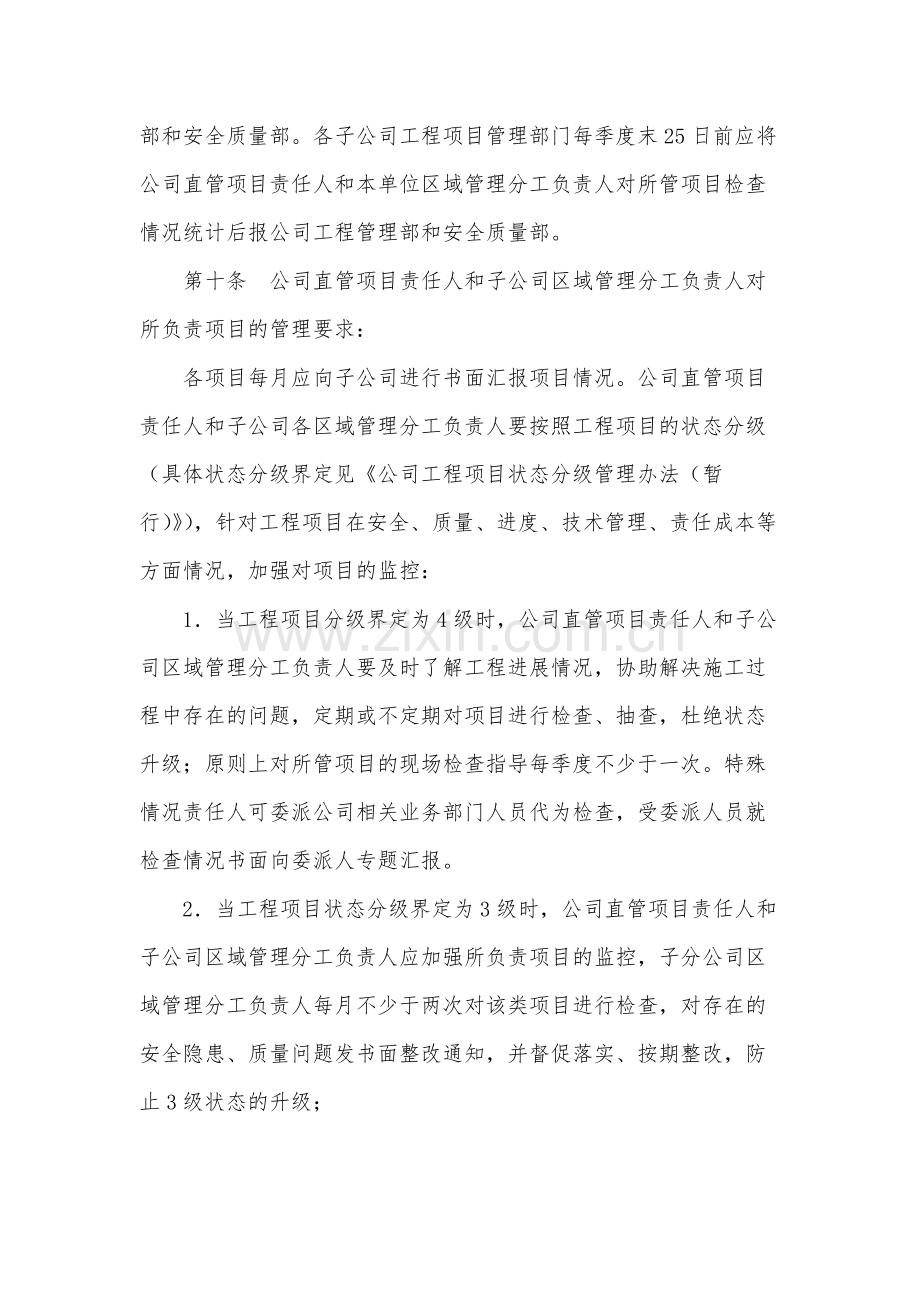 部和安全质量部。各子公司工程项目管理部门每季度末25日前应将公司直管项目责任人和本单位区域管理分工负责人对所管项目检查情况统计后报公司工程管理部和安全质量部。

第十条 公司直管项目责任人和子公司区域管理分工负责人对所负责项目的管理要求：

各项目每月应向子公司进行书面汇报项目情况。公司直管项目责任人和子公司各区域管理分工负责人要按照工程项目的状态分级（具体状态分级界定见《公司工程项目状态分级管理办法（暂行）》），针对工程项目在安全、质量、进度、技术管理、责任成本等方面情况，加强对项目的监控：

1．当工程项目分级界定为4级时，公司直管项目责任人和子公司区域管理分工负责人要及时了解工程进展情况，协助解决施工过程中存在的问题，定期或不定期对项目进行检查、抽查，杜绝状态升级；原则上对所管项目的现场检查指导每季度不少于一次。特殊情况责任人可委派公司相关业务部门人员代为检查，受委派人员就检查情况书面向委派人专题汇报。

2．当工程项目状态分级界定为3级时，公司直管项目责任人和子公司区域管理分工负责人应加强所负责项目的监控，子分公司区域管理分工负责人每月不少于两次对该类项目进行检查，对存在的安全隐患、质量问题发书面整改通知，并督促落实、按期整改，防止3级状态的升级；

www.zixin.com.cn